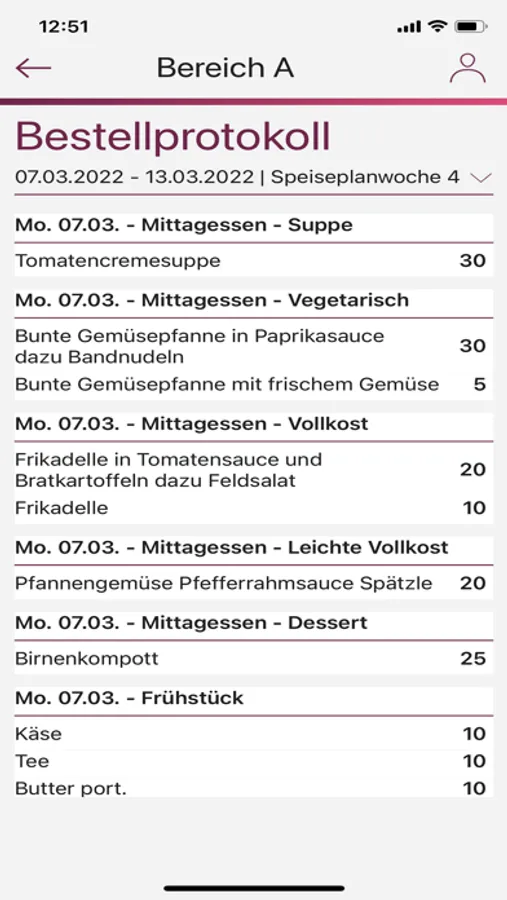 12:51

Bereich A

Bestellprotokoll

07.03.2022 - 13.03.2022 | Speiseplanwoche 4

Mo. 07.03. - Mittagessen - Suppe

Tomatencremesuppe 30

Mo. 07.03. - Mittagessen - Vegetarisch

Bunte Gemüsepfanne in Paprikasauce dazu Bandnudeln 30

Bunte Gemüsepfanne mit frischem Gemüse 5

Mo. 07.03. - Mittagessen - Vollkost

Frikadelle in Tomatensauce und Bratkartoffeln dazu Feldsalat 20

Frikadelle 10

Mo. 07.03. - Mittagessen - Leichte Vollkost

Pfannengemüse Pfefferrahmsauce Spätzle 20

Mo. 07.03. - Mittagessen - Dessert

Birnenkompott 25

Mo. 07.03. - Frühstück

Käse 10

Tee 10

Butter port. 10